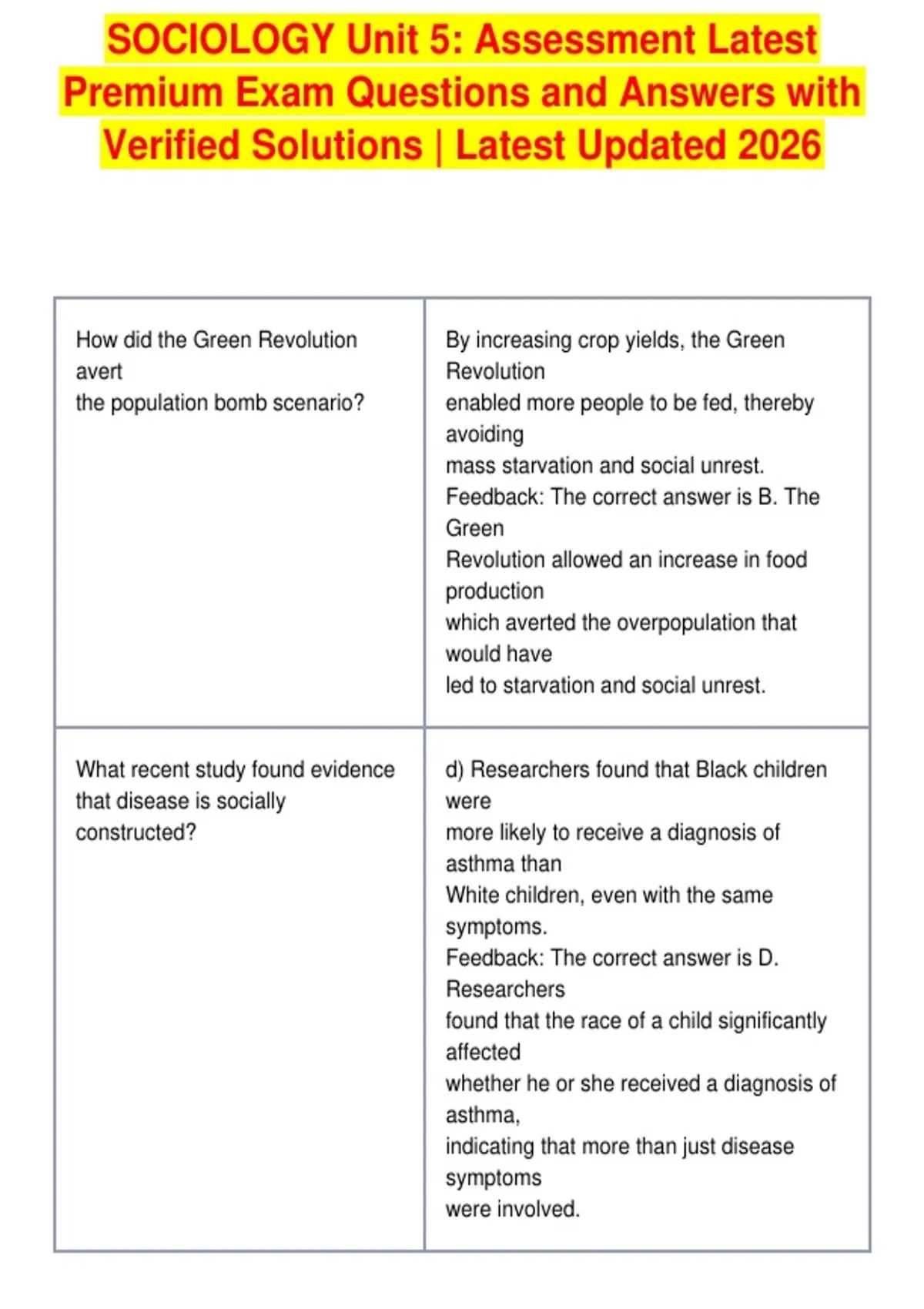 SOCIOLOGY Unit 5: Assessment Latest Premium Exam Questions and Answers with Verified Solutions | Latest Updated 2026

| | |
|---|---|
| How did the Green Revolution avert the population bomb scenario? | By increasing crop yields, the Green Revolution enabled more people to be fed, thereby avoiding mass starvation and social unrest. Feedback: The correct answer is B. The Green Revolution allowed an increase in food production which averted the overpopulation that would have led to starvation and social unrest. |
| What recent study found evidence that disease is socially constructed? | d) Researchers found that Black children were more likely to receive a diagnosis of asthma than White children, even with the same symptoms. Feedback: The correct answer is D. Researchers found that the race of a child significantly affected whether he or she received a diagnosis of asthma, indicating that more than just disease symptoms were involved. |